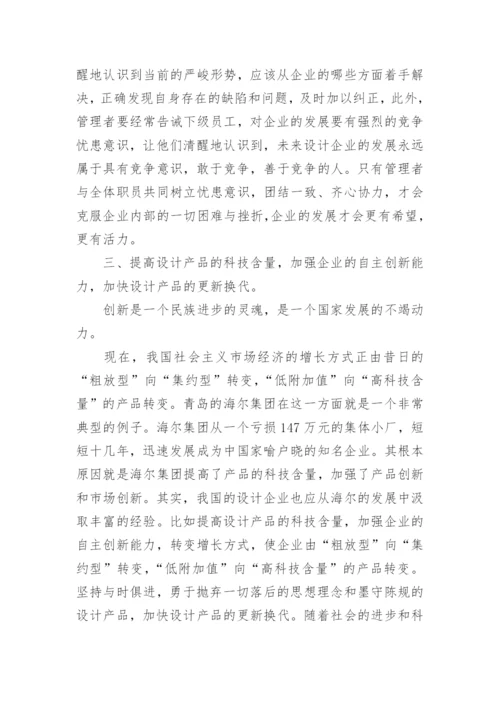 醒地认识到当前的严峻形势，应该从企业的哪些方面着手解决，正确发现自身存在的缺陷和问题，及时加以纠正，此外，管理者要经常告诫下级员工，对企业的发展要有强烈的竞争忧患意识，让他们清醒地认识到，未来设计企业的发展永远属于具有竞争意识，敢于竞争，善于竞争的人。只有管理者与全体职员共同树立忧患意识，团结一致、齐心协力，才会克服企业内部的一切困难与挫折，企业的发展才会更有希望，更有活力。

三、提高设计产品的科技含量，加强企业的自主创新能力，加快设计产品的更新换代。

创新是一个民族进步的灵魂，是一个国家发展的不竭动力。

现在，我国社会主义市场经济的增长方式正由昔日的“粗放型”向“集约型”转变，“低附加值”向“高科技含量”的产品转变。青岛的海尔集团在这一方面就是一个非常典型的例子。海尔集团从一个亏损147万元的集体小厂，短短十几年，迅速发展成为中国家喻户晓的知名企业。其根本原因就是海尔集团提高了产品的科技含量，加强了产品创新和市场创新。其实，我国的设计企业也应从海尔的发展中汲取丰富的经验。比如提高设计产品的科技含量，加强企业的自主创新能力，转变增长方式，使企业由“粗放型”向“集约型”转变，“低附加值”向“高科技含量”的产品转变。坚持与时俱进，勇于抛弃一切落后的思想理念和墨守陈规的设计产品，加快设计产品的更新换代。随着社会的进步和科